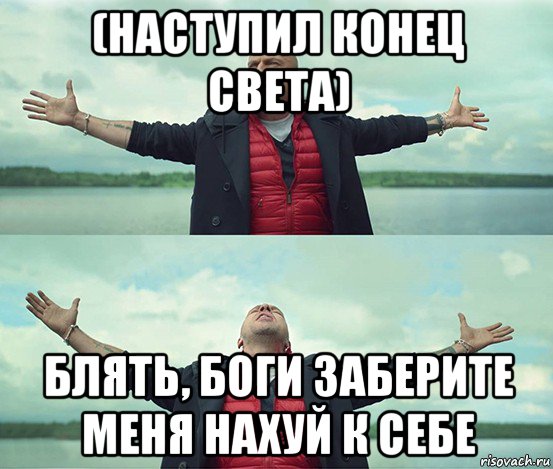 (НАСТУПИЛ КОНЕЦ СВЕТА)

БЛЯТЬ, БОГИ ЗАБЕРИТЕ МЕНЯ НАХУЙ К СЕБЕ

risovach.ru